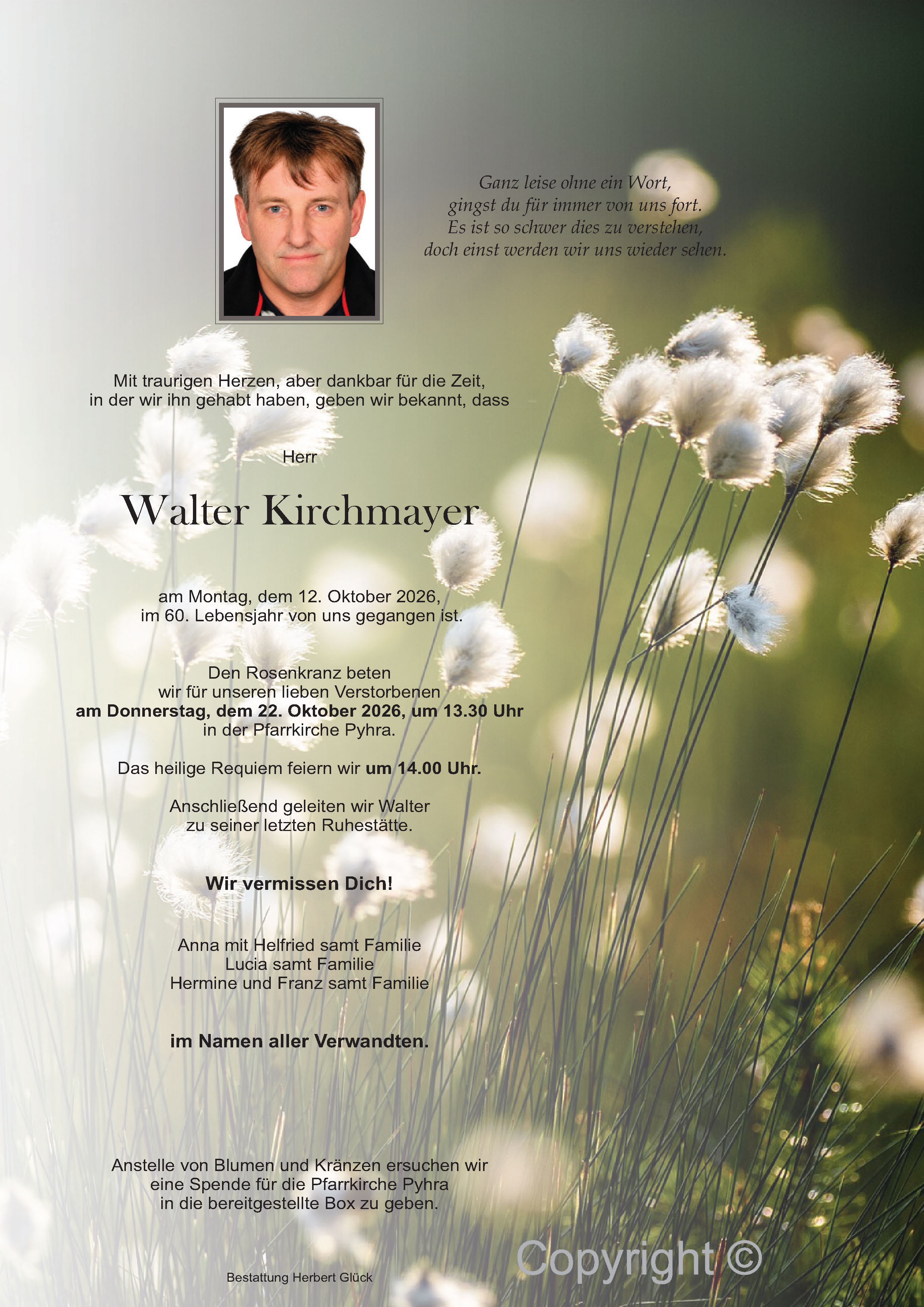 Ganz leise ohne ein Wort,
gingst du für immer von uns fort.
Es ist so schwer dies zu verstehen,
doch einst werden wir uns wieder sehen.

Mit traurigen Herzen, aber dankbar für die Zeit,
in der wir ihn gehabt haben, geben wir bekannt, dass

Herr

Walter Kirchmayer

am Montag, dem 12. Oktober 2026,
im 60. Lebensjahr von uns gegangen ist.

Den Rosenkranz beten
wir für unseren lieben Verstorbenen
am Donnerstag, dem 22. Oktober 2026, um 13.30 Uhr
in der Pfarrkirche Pyhra.

Das heilige Requiem feiern wir um 14.00 Uhr.

Anschließend geleiten wir Walter
zu seiner letzten Ruhestätte.

Wir vermissen Dich!

Anna mit Helfried samt Familie
Lucia samt Familie
Hermine und Franz samt Familie

im Namen aller Verwandten.

Anstelle von Blumen und Kränzen ersuchen wir
eine Spende für die Pfarrkirche Pyhra
in die bereitgestellte Box zu geben.

Bestattung Herbert Glück

Copyright ©